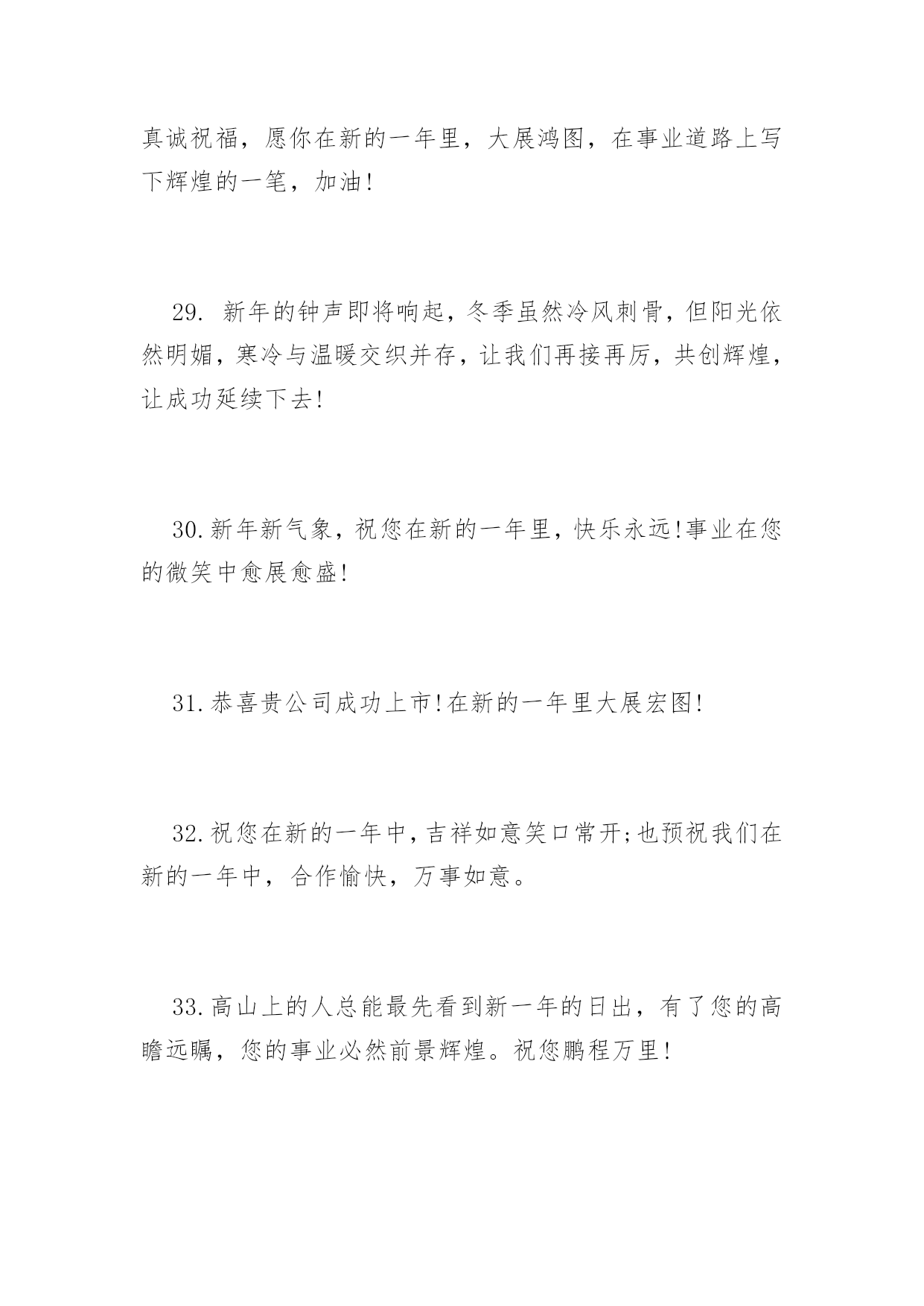 真诚祝福，愿你在新的一年里，大展鸿图，在事业道路上写下辉煌的一笔，加油!

29. 新年的钟声即将响起，冬季虽然冷风刺骨，但阳光依然明媚，寒冷与温暖交织并存，让我们再接再厉，共创辉煌，让成功延续下去!

30.新年新气象，祝您在新的一年里，快乐永远!事业在您的微笑中愈展愈盛!

31.恭喜贵公司成功上市!在新的一年里大展宏图!

32.祝您在新的一年中，吉祥如意笑口常开;也预祝我们在新的一年中，合作愉快，万事如意。

33.高山上的人总能最先看到新一年的日出，有了您的高瞻远瞩，您的事业必然前景辉煌。祝您鹏程万里!